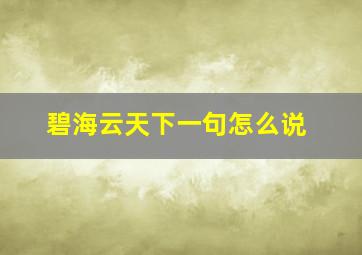 碧海云天下一句怎么说